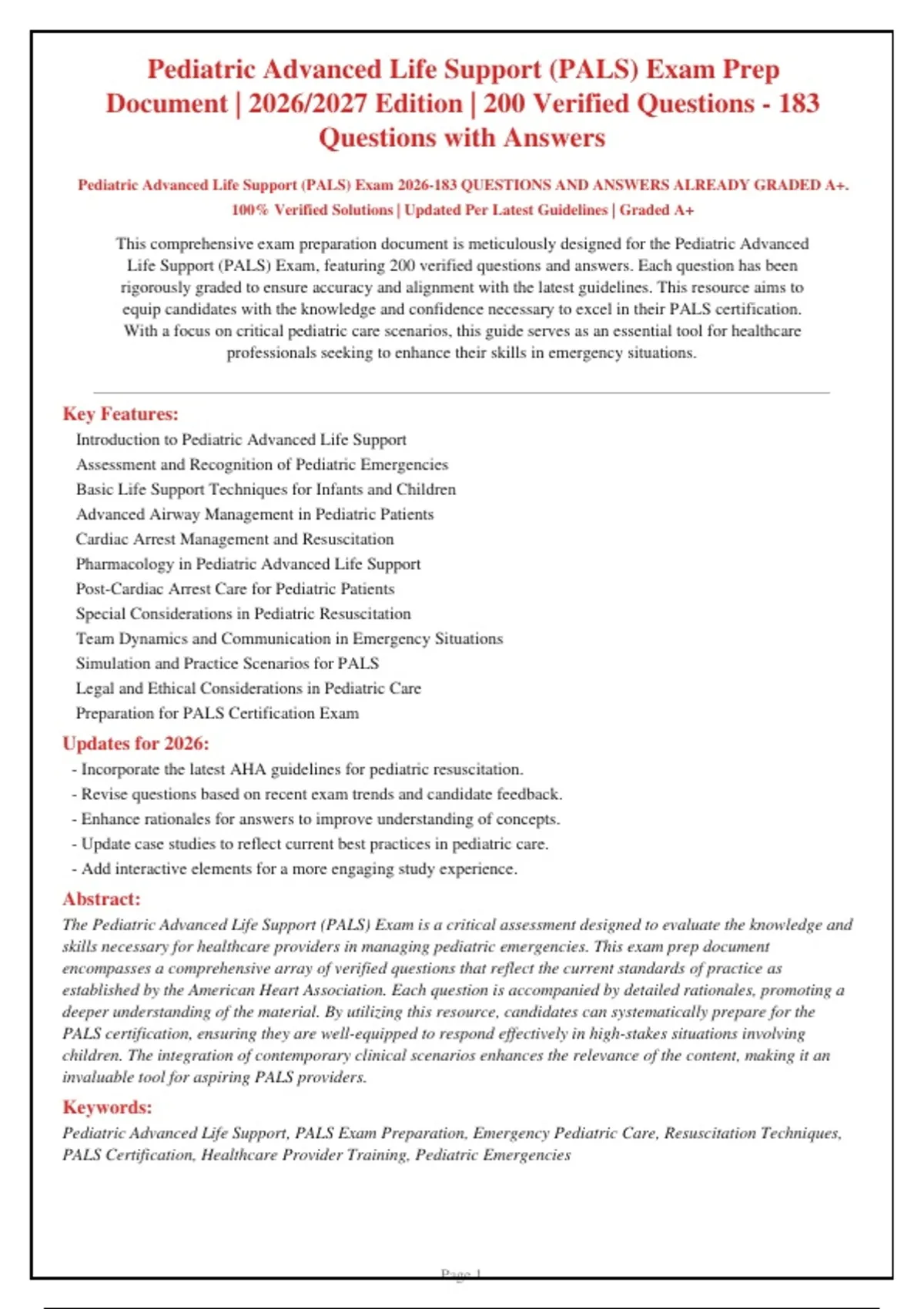 Pediatric Advanced Life Support (PALS) Exam Prep Document | 2026/2027 Edition | 200 Verified Questions - 183 Questions with Answers

Pediatric Advanced Life Support (PALS) Exam 2026-183 QUESTIONS AND ANSWERS ALREADY GRADED A+. 100% Verified Solutions | Updated Per Latest Guidelines | Graded A+

This comprehensive exam preparation document is meticulously designed for the Pediatric Advanced Life Support (PALS) Exam, featuring 200 verified questions and answers. Each question has been rigorously graded to ensure accuracy and alignment with the latest guidelines. This resource aims to equip candidates with the knowledge and confidence necessary to excel in their PALS certification. With a focus on critical pediatric care scenarios, this guide serves as an essential tool for healthcare professionals seeking to enhance their skills in emergency situations.

Key Features:

Introduction to Pediatric Advanced Life Support
Assessment and Recognition of Pediatric Emergencies
Basic Life Support Techniques for Infants and Children
Advanced Airway Management in Pediatric Patients
Cardiac Arrest Management and Resuscitation
Pharmacology in Pediatric Advanced Life Support
Post-Cardiac Arrest Care for Pediatric Patients
Special Considerations in Pediatric Resuscitation
Team Dynamics and Communication in Emergency Situations
Simulation and Practice Scenarios for PALS
Legal and Ethical Considerations in Pediatric Care
Preparation for PALS Certification Exam

Updates for 2026:

- Incorporate the latest AHA guidelines for pediatric resuscitation.
- Revise questions based on recent exam trends and candidate feedback.
- Enhance rationales for answers to improve understanding of concepts.
- Update case studies to reflect current best practices in pediatric care.
- Add interactive elements for a more engaging study experience.

Abstract:

The Pediatric Advanced Life Support (PALS) Exam is a critical assessment designed to evaluate the knowledge and skills necessary for healthcare providers in managing pediatric emergencies. This exam prep document encompasses a comprehensive array of verified questions that reflect the current standards of practice as established by the American Heart Association. Each question is accompanied by detailed rationales, promoting a deeper understanding of the material. By utilizing this resource, candidates can systematically prepare for the PALS certification, ensuring they are well-equipped to respond effectively in high-stakes situations involving children. The integration of contemporary clinical scenarios enhances the relevance of the content, making it an invaluable tool for aspiring PALS providers.

Keywords:

Pediatric Advanced Life Support, PALS Exam Preparation, Emergency Pediatric Care, Resuscitation Techniques, PALS Certification, Healthcare Provider Training, Pediatric Emergencies

Page 1